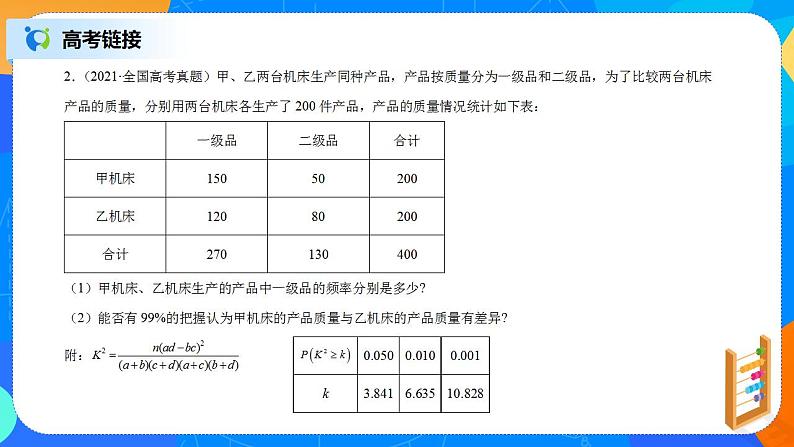 高考链接

2.（2021·全国高考真题）甲、乙两台机床生产同种产品，产品按质量分为一级品和二级品，为了比较两台机床产品的质量，分别用两台机床各生产了 200 件产品，产品的质量情况统计如下表：

|  | 一级品 | 二级品 | 合计 |
|---|---|---|---|
| 甲机床 | 150 | 50 | 200 |
| 乙机床 | 120 | 80 | 200 |
| 合计 | 270 | 130 | 400 |

（1）甲机床、乙机床生产的产品中一级品的频率分别是多少?

（2）能否有 99%的把握认为甲机床的产品质量与乙机床的产品质量有差异?

附：$K^2=\frac{n(ad-bc)^2}{(a+b)(c+d)(a+c)(b+d)}$

| $P(K^2\geq k)$ | 0.050 | 0.010 | 0.001 |
|---|---|---|---|
| $k$ | 3.841 | 6.635 | 10.828 |